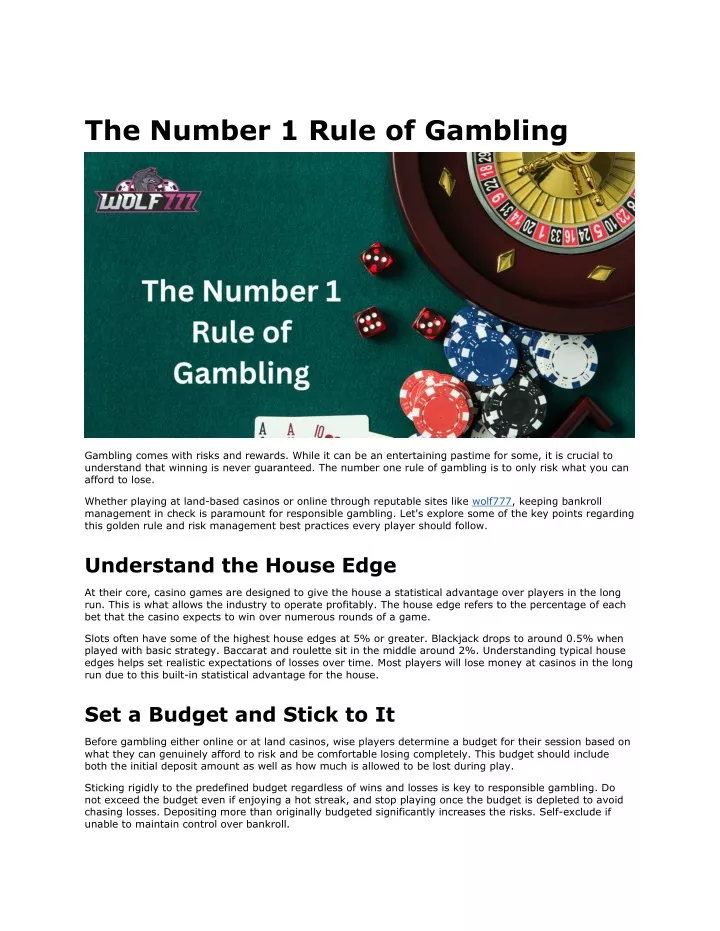 The Number 1 Rule of Gambling

WOLF777

The Number 1 Rule of Gambling

Gambling comes with risks and rewards. While it can be an entertaining pastime for some, it is crucial to understand that winning is never guaranteed. The number one rule of gambling is to only risk what you can afford to lose.

Whether playing at land-based casinos or online through reputable sites like wolf777, keeping bankroll management in check is paramount for responsible gambling. Let's explore some of the key points regarding this golden rule and risk management best practices every player should follow.

Understand the House Edge

At their core, casino games are designed to give the house a statistical advantage over players in the long run. This is what allows the industry to operate profitably. The house edge refers to the percentage of each bet that the casino expects to win over numerous rounds of a game.

Slots often have some of the highest house edges at 5% or greater. Blackjack drops to around 0.5% when played with basic strategy. Baccarat and roulette sit in the middle around 2%. Understanding typical house edges helps set realistic expectations of losses over time. Most players will lose money at casinos in the long run due to this built-in statistical advantage for the house.

Set a Budget and Stick to It

Before gambling either online or at land casinos, wise players determine a budget for their session based on what they can genuinely afford to risk and be comfortable losing completely. This budget should include both the initial deposit amount as well as how much is allowed to be lost during play.

Sticking rigidly to the predefined budget regardless of wins and losses is key to responsible gambling. Do not exceed the budget even if enjoying a hot streak, and stop playing once the budget is depleted to avoid chasing losses. Depositing more than originally budgeted significantly increases the risks. Self-exclude if unable to maintain control over bankroll.